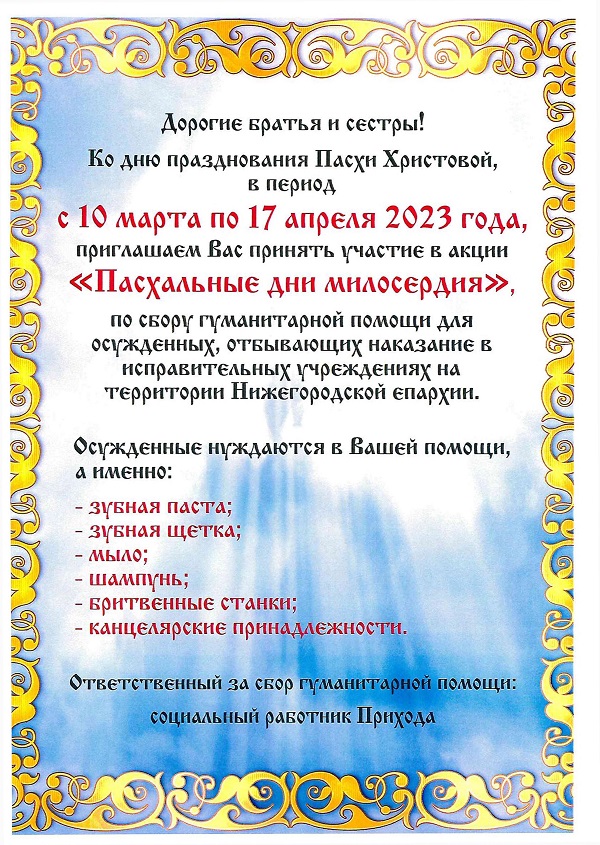 Дорогие братья и сестры!

Ко дню празднования Пасхи Христовой, в период

с 10 марта по 17 апреля 2023 года,

приглашаем Вас принять участие в акции

«Пасхальные дни милосердия»,

по сбору гуманитарной помощи для осужденных, отбывающих наказание в исправительных учреждениях на территории Нижегородской епархии.

Осужденные нуждаются в Вашей помощи, а именно:

- зубная паста;
- зубная щетка;
- мыло;
- шампунь;
- бритвенные станки;
- канцелярские принадлежности.

Ответственный за сбор гуманитарной помощи:

социальный работник Прихода